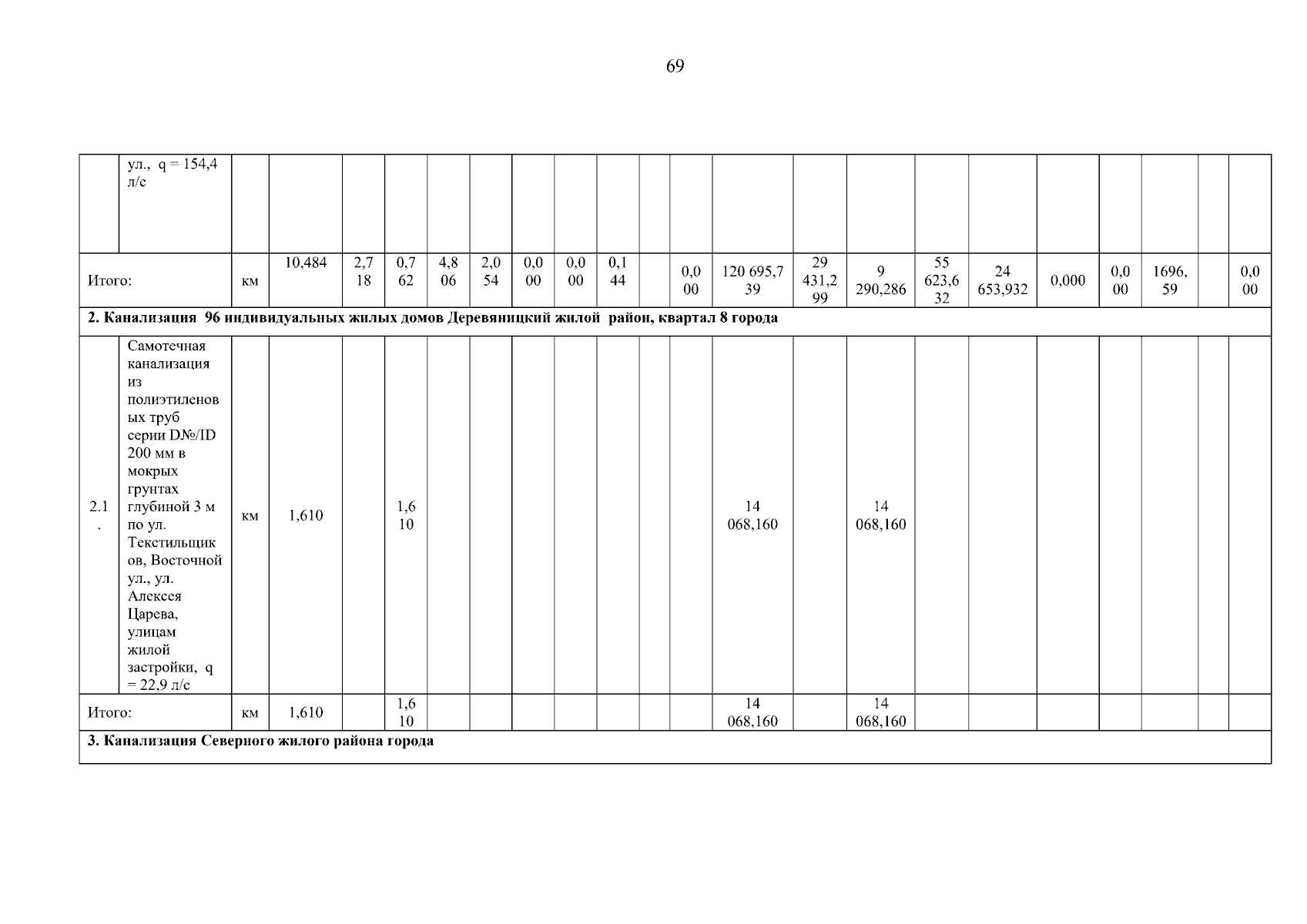 69

| | ул., q = 154,4 л/с | | | | | | | | | | | | | | | | | | | | | |
|---|---|---|---|---|---|---|---|---|---|---|---|---|---|---|---|---|---|---|---|---|---|---|
| Итого: | | км | 10,484 | 2,718 | 0,762 | 4,806 | 2,054 | 0,000 | 0,000 | 0,144 | | 0,000 | 120 695,739 | 29 431,299 | 9 290,286 | 55 623,632 | 24 653,932 | 0,000 | 0,000 | 1696,59 | | 0,000 |
| 2. Канализация 96 индивидуальных жилых домов Деревяницкий жилой район, квартал 8 города | | | | | | | | | | | | | | | | | | | | | | |
| 2.1. | Самотечная канализация из полиэтиленовых труб серии D№/ID 200 мм в мокрых грунтах глубиной 3 м по ул. Текстильщиков, Восточной ул., ул. Алексея Царева, улицам жилой застройки, q = 22,9 л/с | км | 1,610 | | 1,610 | | | | | | | | 14 068,160 | | 14 068,160 | | | | | | | |
| Итого: | | км | 1,610 | | 1,610 | | | | | | | | 14 068,160 | | 14 068,160 | | | | | | | |
| 3. Канализация Северного жилого района города | | | | | | | | | | | | | | | | | | | | | | |